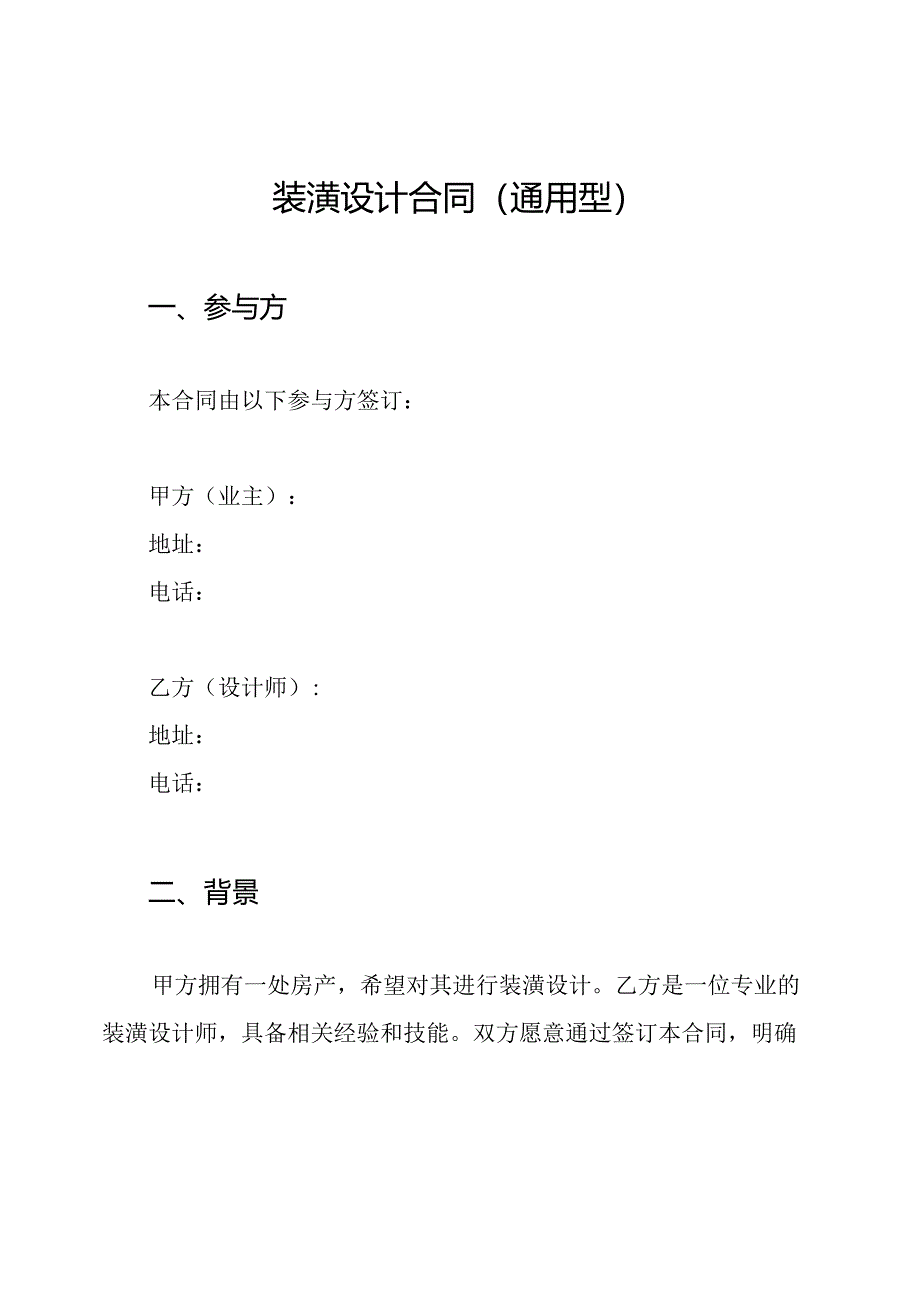 装潢设计合同（通用型）

一、参与方

本合同由以下参与方签订：

甲方（业主）：
地址：
电话：

乙方（设计师）：
地址：
电话：

二、背景

甲方拥有一处房产，希望对其进行装潢设计。乙方是一位专业的装潢设计师，具备相关经验和技能。双方愿意通过签订本合同，明确